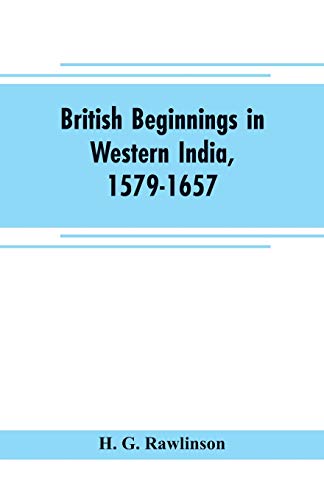 British Beginnings in Western India, 1579-1657

H. G. Rawlinson